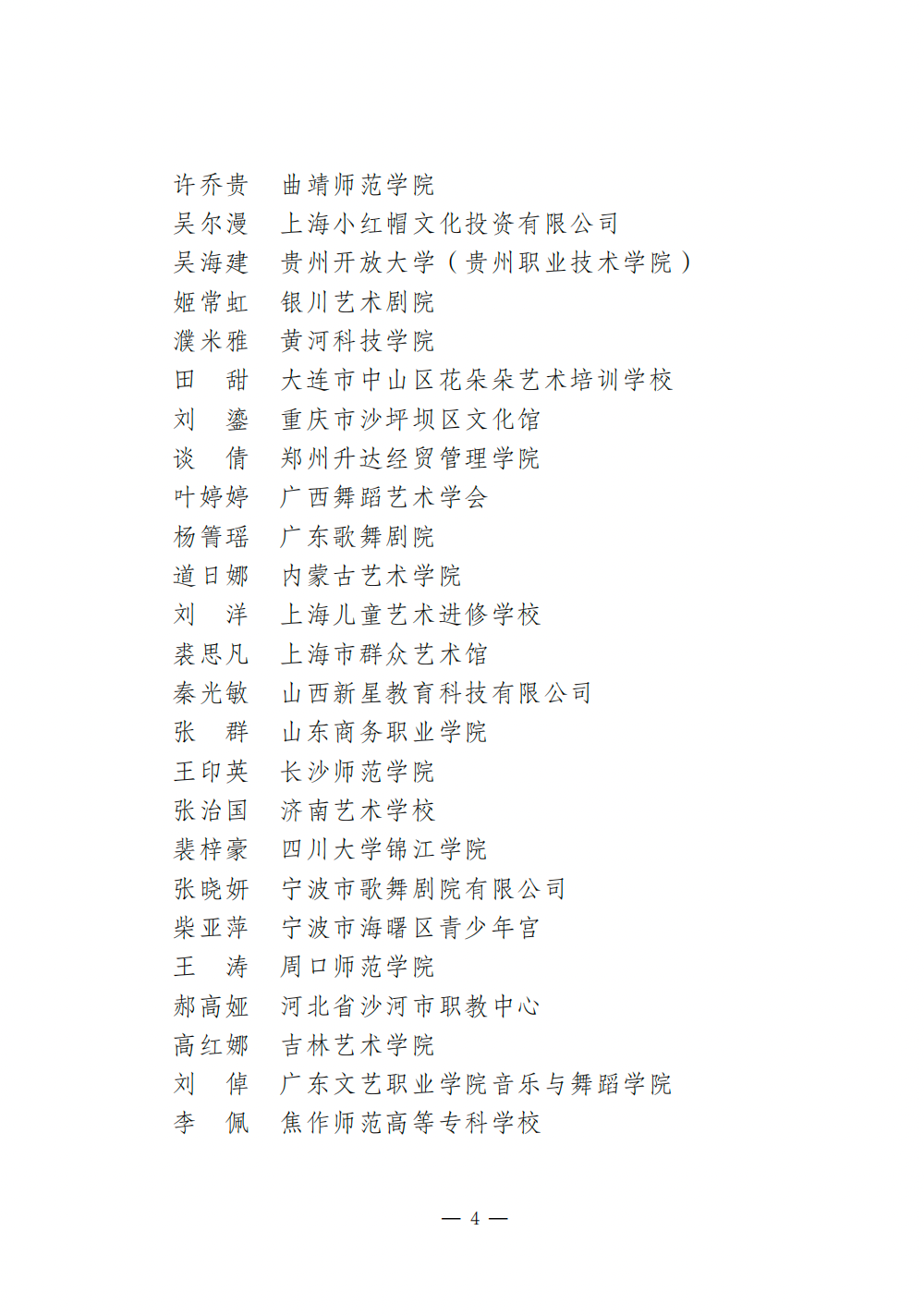 许乔贵　曲靖师范学院
吴尔漫　上海小红帽文化投资有限公司
吴海建　贵州开放大学（贵州职业技术学院）
姬常虹　银川艺术剧院
濮米雅　黄河科技学院
田　甜　大连市中山区花朵朵艺术培训学校
刘　鎏　重庆市沙坪坝区文化馆
谈　倩　郑州升达经贸管理学院
叶婷婷　广西舞蹈艺术学会
杨箐瑶　广东歌舞剧院
道日娜　内蒙古艺术学院
刘　洋　上海儿童艺术进修学校
裘思凡　上海市群众艺术馆
秦光敏　山西新星教育科技有限公司
张　群　山东商务职业学院
王印英　长沙师范学院
张治国　济南艺术学校
裴梓豪　四川大学锦江学院
张晓妍　宁波市歌舞剧院有限公司
柴亚萍　宁波市海曙区青少年宫
王　涛　周口师范学院
郝高娅　河北省沙河市职教中心
高红娜　吉林艺术学院
刘　倬　广东文艺职业学院音乐与舞蹈学院
李　佩　焦作师范高等专科学校

— 4 —